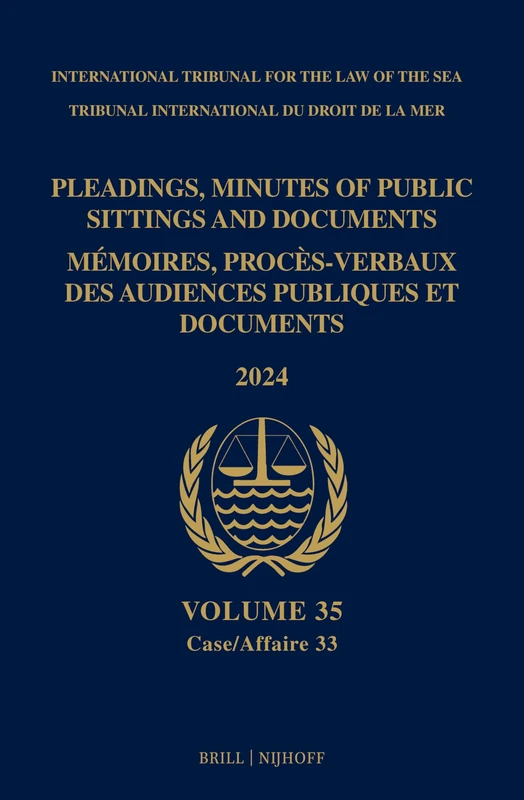 INTERNATIONAL TRIBUNAL FOR THE LAW OF THE SEA
TRIBUNAL INTERNATIONAL DU DROIT DE LA MER

PLEADINGS, MINUTES OF PUBLIC SITTINGS AND DOCUMENTS
MÉMOIRES, PROCÈS-VERBAUX DES AUDIENCES PUBLIQUES ET DOCUMENTS

2024

VOLUME 35
Case/Affaire 33

BRILL | NIJHOFF